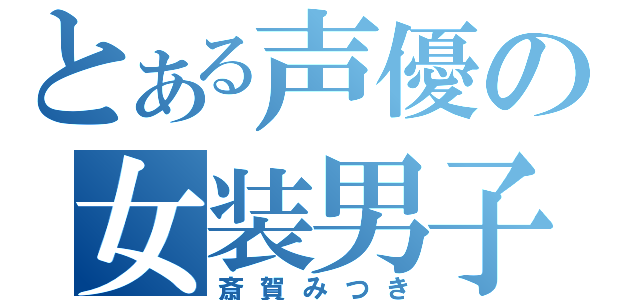 とある声優の
女装男子
斎賀みつき